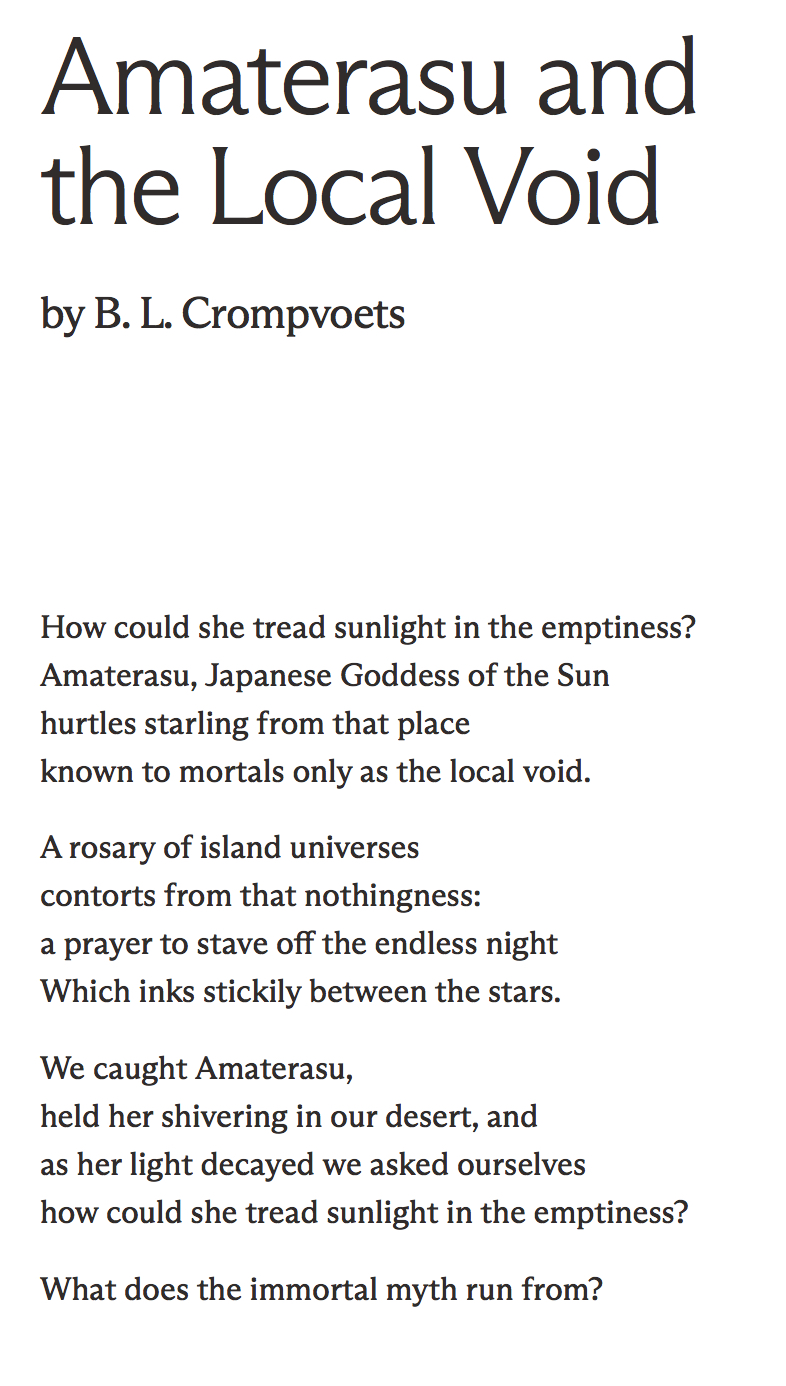 Amaterasu and the Local Void

by B. L. Crompvoets

How could she tread sunlight in the emptiness?
Amaterasu, Japanese Goddess of the Sun
hurtles starling from that place
known to mortals only as the local void.

A rosary of island universes
contorts from that nothingness:
a prayer to stave off the endless night
Which inks stickily between the stars.

We caught Amaterasu,
held her shivering in our desert, and
as her light decayed we asked ourselves
how could she tread sunlight in the emptiness?

What does the immortal myth run from?